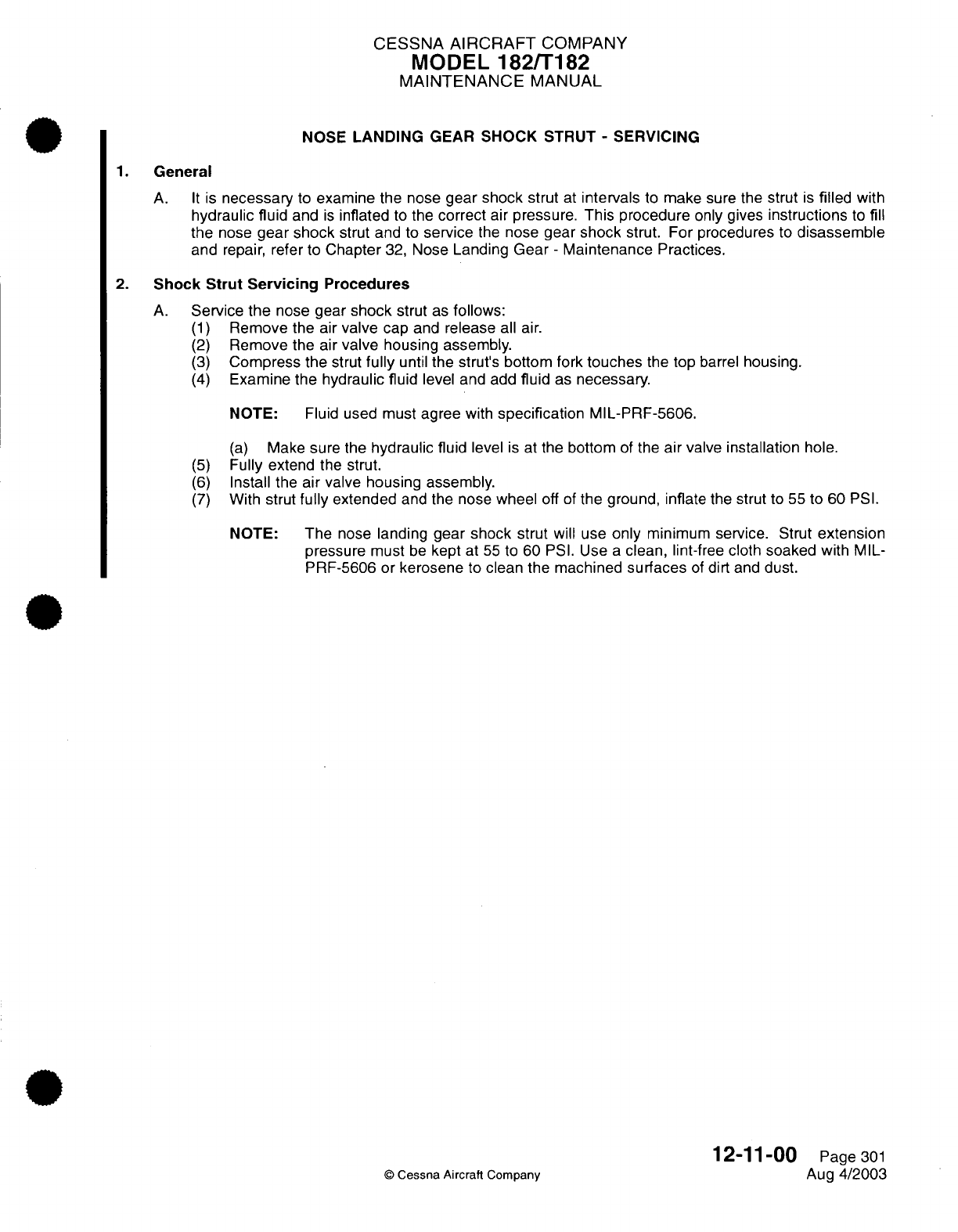 CESSNA AIRCRAFT COMPANY
MODEL 182/T182
MAINTENANCE MANUAL

NOSE LANDING GEAR SHOCK STRUT - SERVICING

1. General

A. It is necessary to examine the nose gear shock strut at intervals to make sure the strut is filled with hydraulic fluid and is inflated to the correct air pressure. This procedure only gives instructions to fill the nose gear shock strut and to service the nose gear shock strut. For procedures to disassemble and repair, refer to Chapter 32, Nose Landing Gear - Maintenance Practices.

2. Shock Strut Servicing Procedures

A. Service the nose gear shock strut as follows:
(1) Remove the air valve cap and release all air.
(2) Remove the air valve housing assembly.
(3) Compress the strut fully until the strut's bottom fork touches the top barrel housing.
(4) Examine the hydraulic fluid level and add fluid as necessary.

NOTE: Fluid used must agree with specification MIL-PRF-5606.

(a) Make sure the hydraulic fluid level is at the bottom of the air valve installation hole.
(5) Fully extend the strut.
(6) Install the air valve housing assembly.
(7) With strut fully extended and the nose wheel off of the ground, inflate the strut to 55 to 60 PSI.

NOTE: The nose landing gear shock strut will use only minimum service. Strut extension pressure must be kept at 55 to 60 PSI. Use a clean, lint-free cloth soaked with MIL-PRF-5606 or kerosene to clean the machined surfaces of dirt and dust.

© Cessna Aircraft Company

12-11-00 Page 301
Aug 4/2003